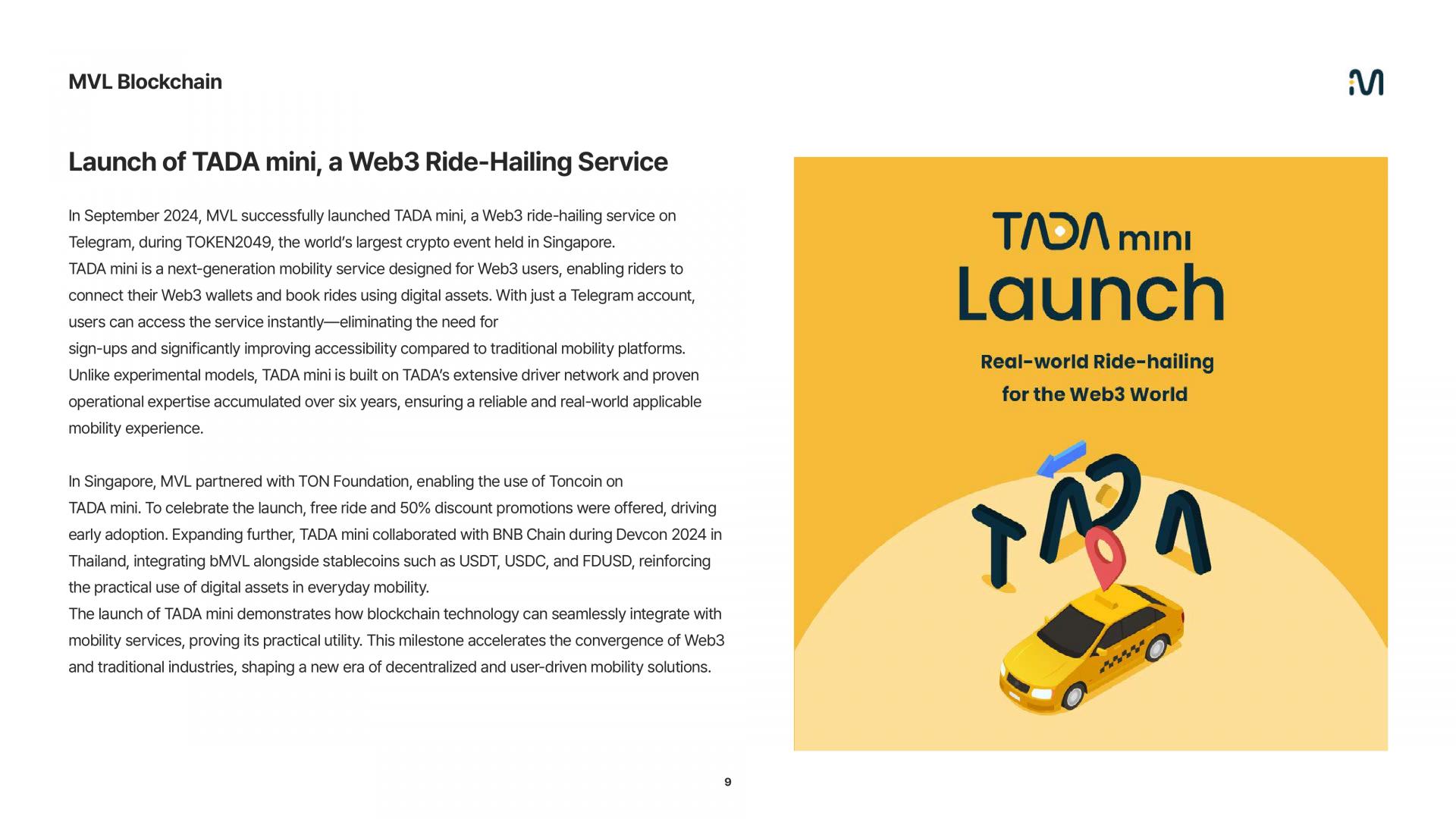 MVL Blockchain

Launch of TADA mini, a Web3 Ride-Hailing Service

In September 2024, MVL successfully launched TADA mini, a Web3 ride-hailing service on Telegram, during TOKEN2049, the world's largest crypto event held in Singapore.
TADA mini is a next-generation mobility service designed for Web3 users, enabling riders to connect their Web3 wallets and book rides using digital assets. With just a Telegram account, users can access the service instantly—eliminating the need for sign-ups and significantly improving accessibility compared to traditional mobility platforms. Unlike experimental models, TADA mini is built on TADA's extensive driver network and proven operational expertise accumulated over six years, ensuring a reliable and real-world applicable mobility experience.

In Singapore, MVL partnered with TON Foundation, enabling the use of Toncoin on TADA mini. To celebrate the launch, free ride and 50% discount promotions were offered, driving early adoption. Expanding further, TADA mini collaborated with BNB Chain during Devcon 2024 in Thailand, integrating bMVL alongside stablecoins such as USDT, USDC, and FDUSD, reinforcing the practical use of digital assets in everyday mobility.
The launch of TADA mini demonstrates how blockchain technology can seamlessly integrate with mobility services, proving its practical utility. This milestone accelerates the convergence of Web3 and traditional industries, shaping a new era of decentralized and user-driven mobility solutions.

TADA mini
Launch

Real-world Ride-hailing
for the Web3 World

TADA

9